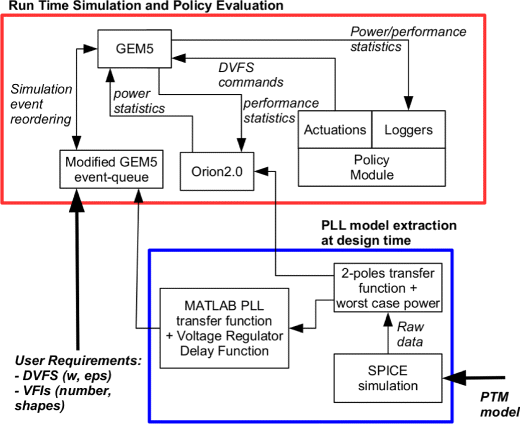 Run Time Simulation and Policy Evaluation

GEM5

Power/performance statistics

DVFS commands

Simulation event reordering

power statistics

performance statistics

Actuations

Loggers

Policy Module

Modified GEM5 event-queue

Orion2.0

PLL model extraction at design time

2-poles transfer function + worst case power

MATLAB PLL transfer function + Voltage Regulator Delay Function

Raw data

SPICE simulation

User Requirements:
- DVFS (w, eps)
- VFIs (number, shapes)

PTM model